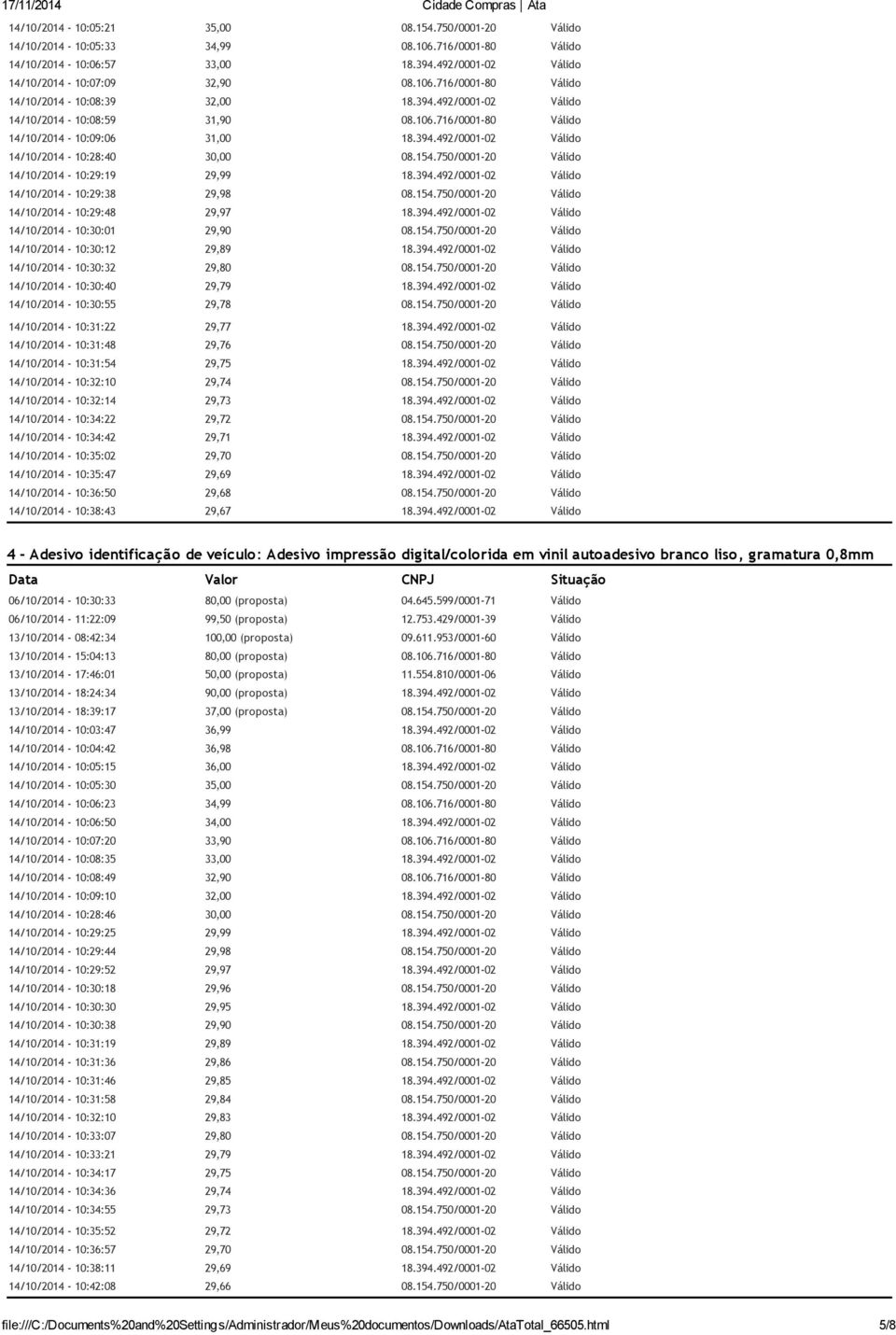 17/11/2014 Cidade Compras | Ata

| | | | |
|---|---|---|---|
| 14/10/2014 - 10:05:21 | 35,00 | 08.154.750/0001-20 | Válido |
| 14/10/2014 - 10:05:33 | 34,99 | 08.106.716/0001-80 | Válido |
| 14/10/2014 - 10:06:57 | 33,00 | 18.394.492/0001-02 | Válido |
| 14/10/2014 - 10:07:09 | 32,90 | 08.106.716/0001-80 | Válido |
| 14/10/2014 - 10:08:39 | 32,00 | 18.394.492/0001-02 | Válido |
| 14/10/2014 - 10:08:59 | 31,90 | 08.106.716/0001-80 | Válido |
| 14/10/2014 - 10:09:06 | 31,00 | 18.394.492/0001-02 | Válido |
| 14/10/2014 - 10:28:40 | 30,00 | 08.154.750/0001-20 | Válido |
| 14/10/2014 - 10:29:19 | 29,99 | 18.394.492/0001-02 | Válido |
| 14/10/2014 - 10:29:38 | 29,98 | 08.154.750/0001-20 | Válido |
| 14/10/2014 - 10:29:48 | 29,97 | 18.394.492/0001-02 | Válido |
| 14/10/2014 - 10:30:01 | 29,90 | 08.154.750/0001-20 | Válido |
| 14/10/2014 - 10:30:12 | 29,89 | 18.394.492/0001-02 | Válido |
| 14/10/2014 - 10:30:32 | 29,80 | 08.154.750/0001-20 | Válido |
| 14/10/2014 - 10:30:40 | 29,79 | 18.394.492/0001-02 | Válido |
| 14/10/2014 - 10:30:55 | 29,78 | 08.154.750/0001-20 | Válido |
| 14/10/2014 - 10:31:22 | 29,77 | 18.394.492/0001-02 | Válido |
| 14/10/2014 - 10:31:48 | 29,76 | 08.154.750/0001-20 | Válido |
| 14/10/2014 - 10:31:54 | 29,75 | 18.394.492/0001-02 | Válido |
| 14/10/2014 - 10:32:10 | 29,74 | 08.154.750/0001-20 | Válido |
| 14/10/2014 - 10:32:14 | 29,73 | 18.394.492/0001-02 | Válido |
| 14/10/2014 - 10:34:22 | 29,72 | 08.154.750/0001-20 | Válido |
| 14/10/2014 - 10:34:42 | 29,71 | 18.394.492/0001-02 | Válido |
| 14/10/2014 - 10:35:02 | 29,70 | 08.154.750/0001-20 | Válido |
| 14/10/2014 - 10:35:47 | 29,69 | 18.394.492/0001-02 | Válido |
| 14/10/2014 - 10:36:50 | 29,68 | 08.154.750/0001-20 | Válido |
| 14/10/2014 - 10:38:43 | 29,67 | 18.394.492/0001-02 | Válido |

4 - Adesivo identificação de veículo: Adesivo impressão digital/colorida em vinil autoadesivo branco liso, gramatura 0,8mm

| Data | Valor | CNPJ | Situação |
|---|---|---|---|
| 06/10/2014 - 10:30:33 | 80,00 (proposta) | 04.645.599/0001-71 | Válido |
| 06/10/2014 - 11:22:09 | 99,50 (proposta) | 12.753.429/0001-39 | Válido |
| 13/10/2014 - 08:42:34 | 100,00 (proposta) | 09.611.953/0001-60 | Válido |
| 13/10/2014 - 15:04:13 | 80,00 (proposta) | 08.106.716/0001-80 | Válido |
| 13/10/2014 - 17:46:01 | 50,00 (proposta) | 11.554.810/0001-06 | Válido |
| 13/10/2014 - 18:24:34 | 90,00 (proposta) | 18.394.492/0001-02 | Válido |
| 13/10/2014 - 18:39:17 | 37,00 (proposta) | 08.154.750/0001-20 | Válido |
| 14/10/2014 - 10:03:47 | 36,99 | 18.394.492/0001-02 | Válido |
| 14/10/2014 - 10:04:42 | 36,98 | 08.106.716/0001-80 | Válido |
| 14/10/2014 - 10:05:15 | 36,00 | 18.394.492/0001-02 | Válido |
| 14/10/2014 - 10:05:30 | 35,00 | 08.154.750/0001-20 | Válido |
| 14/10/2014 - 10:06:23 | 34,99 | 08.106.716/0001-80 | Válido |
| 14/10/2014 - 10:06:50 | 34,00 | 18.394.492/0001-02 | Válido |
| 14/10/2014 - 10:07:20 | 33,90 | 08.106.716/0001-80 | Válido |
| 14/10/2014 - 10:08:35 | 33,00 | 18.394.492/0001-02 | Válido |
| 14/10/2014 - 10:08:49 | 32,90 | 08.106.716/0001-80 | Válido |
| 14/10/2014 - 10:09:10 | 32,00 | 18.394.492/0001-02 | Válido |
| 14/10/2014 - 10:28:46 | 30,00 | 08.154.750/0001-20 | Válido |
| 14/10/2014 - 10:29:25 | 29,99 | 18.394.492/0001-02 | Válido |
| 14/10/2014 - 10:29:44 | 29,98 | 08.154.750/0001-20 | Válido |
| 14/10/2014 - 10:29:52 | 29,97 | 18.394.492/0001-02 | Válido |
| 14/10/2014 - 10:30:18 | 29,96 | 08.154.750/0001-20 | Válido |
| 14/10/2014 - 10:30:30 | 29,95 | 18.394.492/0001-02 | Válido |
| 14/10/2014 - 10:30:38 | 29,90 | 08.154.750/0001-20 | Válido |
| 14/10/2014 - 10:31:19 | 29,89 | 18.394.492/0001-02 | Válido |
| 14/10/2014 - 10:31:36 | 29,86 | 08.154.750/0001-20 | Válido |
| 14/10/2014 - 10:31:46 | 29,85 | 18.394.492/0001-02 | Válido |
| 14/10/2014 - 10:31:58 | 29,84 | 08.154.750/0001-20 | Válido |
| 14/10/2014 - 10:32:10 | 29,83 | 18.394.492/0001-02 | Válido |
| 14/10/2014 - 10:33:07 | 29,80 | 08.154.750/0001-20 | Válido |
| 14/10/2014 - 10:33:21 | 29,79 | 18.394.492/0001-02 | Válido |
| 14/10/2014 - 10:34:17 | 29,75 | 08.154.750/0001-20 | Válido |
| 14/10/2014 - 10:34:36 | 29,74 | 18.394.492/0001-02 | Válido |
| 14/10/2014 - 10:34:55 | 29,73 | 08.154.750/0001-20 | Válido |
| 14/10/2014 - 10:35:52 | 29,72 | 18.394.492/0001-02 | Válido |
| 14/10/2014 - 10:36:57 | 29,70 | 08.154.750/0001-20 | Válido |
| 14/10/2014 - 10:38:11 | 29,69 | 18.394.492/0001-02 | Válido |
| 14/10/2014 - 10:42:08 | 29,66 | 08.154.750/0001-20 | Válido |

file:///C:/Documents%20and%20Settings/Administrador/Meus%20documentos/Downloads/AtaTotal_66505.html 5/8